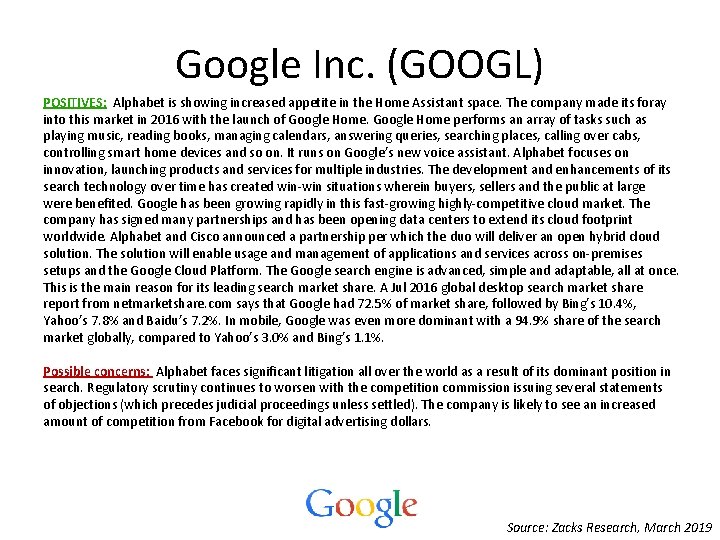 Google Inc. (GOOGL)

POSITIVES: Alphabet is showing increased appetite in the Home Assistant space. The company made its foray into this market in 2016 with the launch of Google Home. Google Home performs an array of tasks such as playing music, reading books, managing calendars, answering queries, searching places, calling over cabs, controlling smart home devices and so on. It runs on Google's new voice assistant. Alphabet focuses on innovation, launching products and services for multiple industries. The development and enhancements of its search technology over time has created win-win situations wherein buyers, sellers and the public at large were benefited. Google has been growing rapidly in this fast-growing highly-competitive cloud market. The company has signed many partnerships and has been opening data centers to extend its cloud footprint worldwide. Alphabet and Cisco announced a partnership per which the duo will deliver an open hybrid cloud solution. The solution will enable usage and management of applications and services across on-premises setups and the Google Cloud Platform. The Google search engine is advanced, simple and adaptable, all at once. This is the main reason for its leading search market share. A Jul 2016 global desktop search market share report from netmarketshare.com says that Google had 72.5% of market share, followed by Bing's 10.4%, Yahoo's 7.8% and Baidu's 7.2%. In mobile, Google was even more dominant with a 94.9% share of the search market globally, compared to Yahoo's 3.0% and Bing's 1.1%.

Possible concerns: Alphabet faces significant litigation all over the world as a result of its dominant position in search. Regulatory scrutiny continues to worsen with the competition commission issuing several statements of objections (which precedes judicial proceedings unless settled). The company is likely to see an increased amount of competition from Facebook for digital advertising dollars.

Google

Source: Zacks Research, March 2019